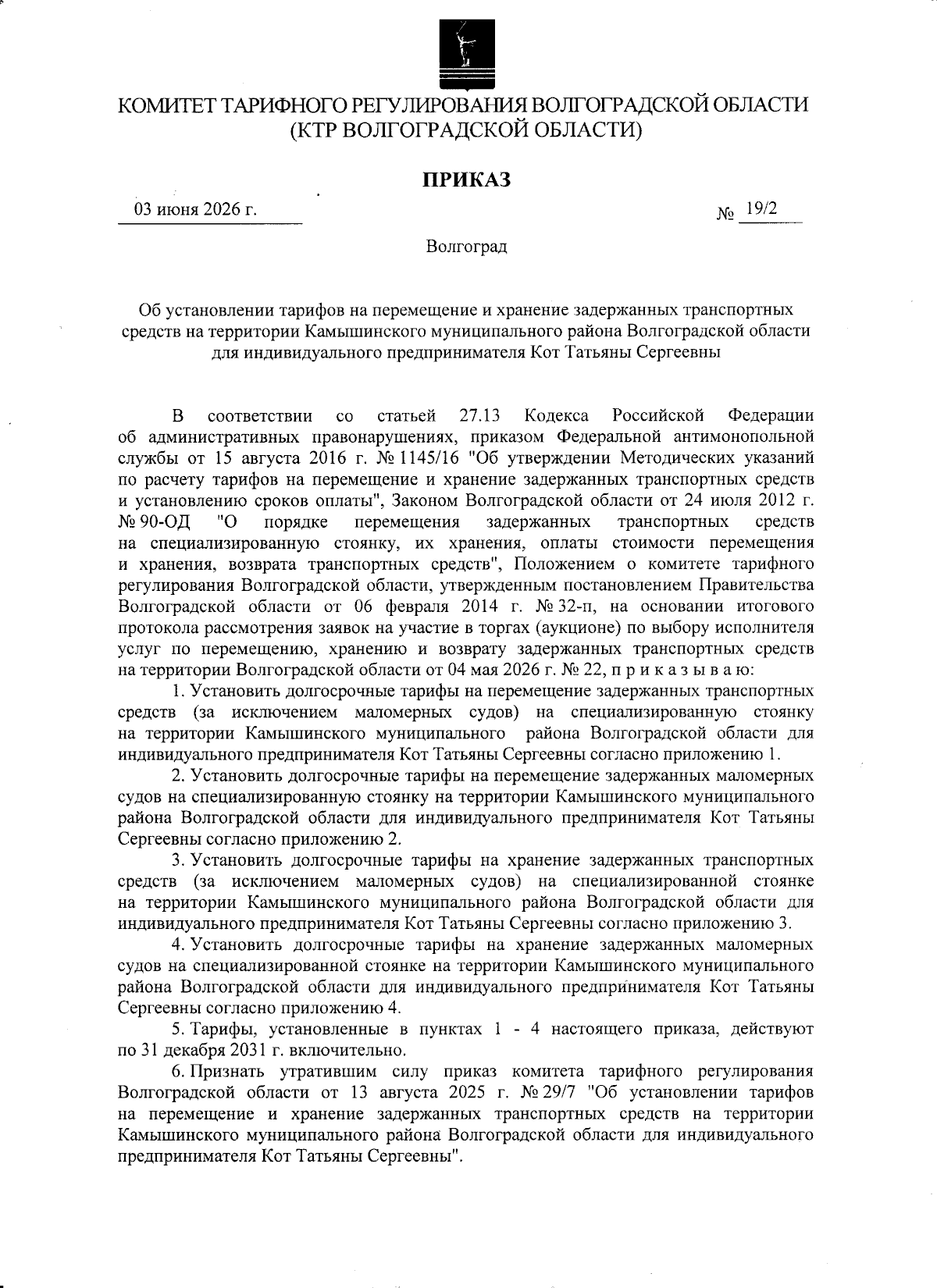 КОМИТЕТ ТАРИФНОГО РЕГУЛИРОВАНИЯ ВОЛГОГРАДСКОЙ ОБЛАСТИ
(КТР ВОЛГОГРАДСКОЙ ОБЛАСТИ)

ПРИКАЗ

03 июня 2026 г.

№ 19/2

Волгоград

Об установлении тарифов на перемещение и хранение задержанных транспортных средств на территории Камышинского муниципального района Волгоградской области для индивидуального предпринимателя Кот Татьяны Сергеевны

В соответствии со статьей 27.13 Кодекса Российской Федерации об административных правонарушениях, приказом Федеральной антимонопольной службы от 15 августа 2016 г. № 1145/16 "Об утверждении Методических указаний по расчету тарифов на перемещение и хранение задержанных транспортных средств и установлению сроков оплаты", Законом Волгоградской области от 24 июля 2012 г. № 90-ОД "О порядке перемещения задержанных транспортных средств на специализированную стоянку, их хранения, оплаты стоимости перемещения и хранения, возврата транспортных средств", Положением о комитете тарифного регулирования Волгоградской области, утвержденным постановлением Правительства Волгоградской области от 06 февраля 2014 г. № 32-п, на основании итогового протокола рассмотрения заявок на участие в торгах (аукционе) по выбору исполнителя услуг по перемещению, хранению и возврату задержанных транспортных средств на территории Волгоградской области от 04 мая 2026 г. № 22, п р и к а з ы в а ю:

1. Установить долгосрочные тарифы на перемещение задержанных транспортных средств (за исключением маломерных судов) на специализированную стоянку на территории Камышинского муниципального района Волгоградской области для индивидуального предпринимателя Кот Татьяны Сергеевны согласно приложению 1.

2. Установить долгосрочные тарифы на перемещение задержанных маломерных судов на специализированную стоянку на территории Камышинского муниципального района Волгоградской области для индивидуального предпринимателя Кот Татьяны Сергеевны согласно приложению 2.

3. Установить долгосрочные тарифы на хранение задержанных транспортных средств (за исключением маломерных судов) на специализированной стоянке на территории Камышинского муниципального района Волгоградской области для индивидуального предпринимателя Кот Татьяны Сергеевны согласно приложению 3.

4. Установить долгосрочные тарифы на хранение задержанных маломерных судов на специализированной стоянке на территории Камышинского муниципального района Волгоградской области для индивидуального предпринимателя Кот Татьяны Сергеевны согласно приложению 4.

5. Тарифы, установленные в пунктах 1 - 4 настоящего приказа, действуют по 31 декабря 2031 г. включительно.

6. Признать утратившим силу приказ комитета тарифного регулирования Волгоградской области от 13 августа 2025 г. № 29/7 "Об установлении тарифов на перемещение и хранение задержанных транспортных средств на территории Камышинского муниципального района Волгоградской области для индивидуального предпринимателя Кот Татьяны Сергеевны".